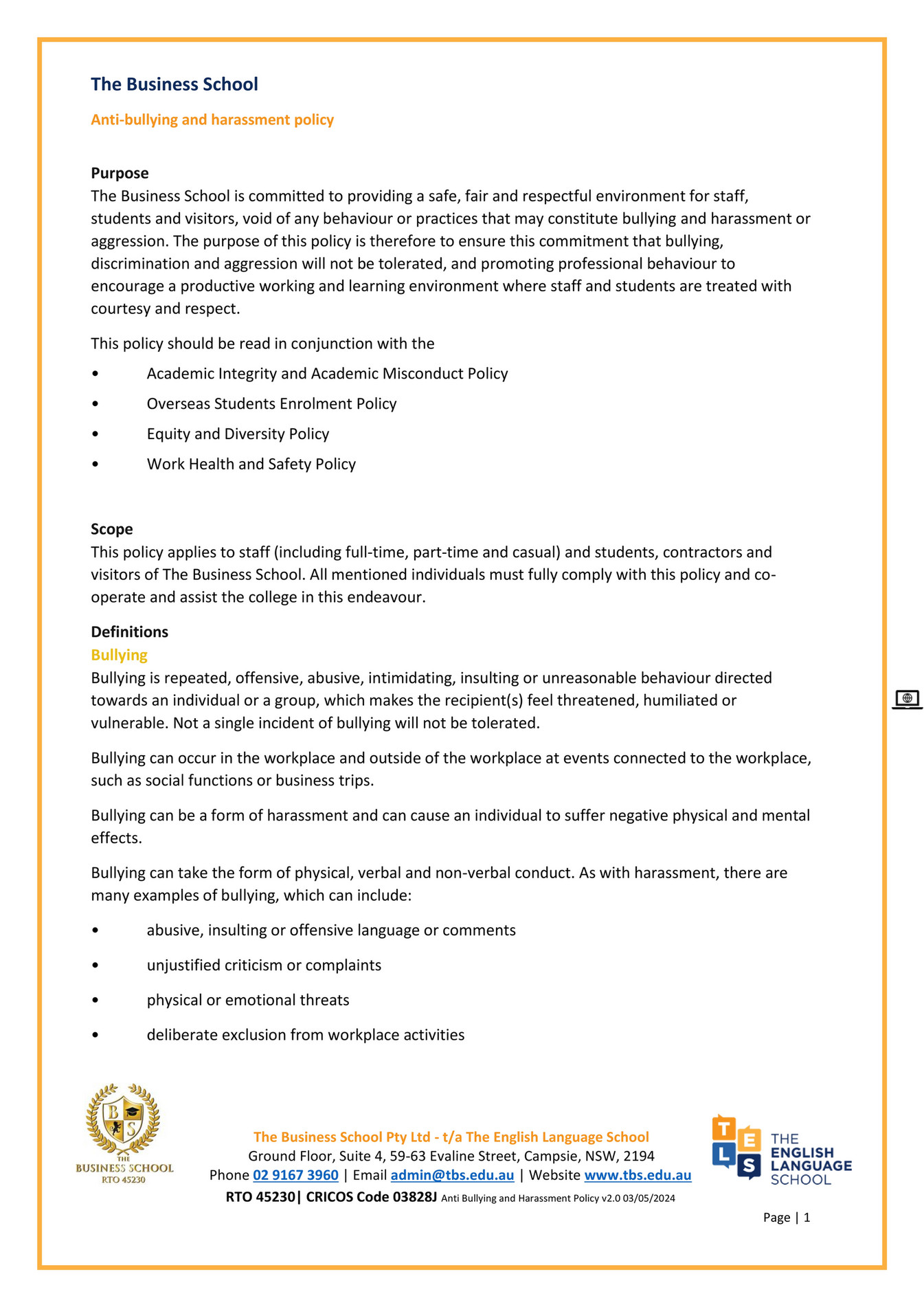 The Business School

Anti-bullying and harassment policy

Purpose
The Business School is committed to providing a safe, fair and respectful environment for staff, students and visitors, void of any behaviour or practices that may constitute bullying and harassment or aggression. The purpose of this policy is therefore to ensure this commitment that bullying, discrimination and aggression will not be tolerated, and promoting professional behaviour to encourage a productive working and learning environment where staff and students are treated with courtesy and respect.

This policy should be read in conjunction with the

• Academic Integrity and Academic Misconduct Policy
• Overseas Students Enrolment Policy
• Equity and Diversity Policy
• Work Health and Safety Policy

Scope
This policy applies to staff (including full-time, part-time and casual) and students, contractors and visitors of The Business School. All mentioned individuals must fully comply with this policy and co-operate and assist the college in this endeavour.

Definitions
Bullying
Bullying is repeated, offensive, abusive, intimidating, insulting or unreasonable behaviour directed towards an individual or a group, which makes the recipient(s) feel threatened, humiliated or vulnerable. Not a single incident of bullying will not be tolerated.

Bullying can occur in the workplace and outside of the workplace at events connected to the workplace, such as social functions or business trips.

Bullying can be a form of harassment and can cause an individual to suffer negative physical and mental effects.

Bullying can take the form of physical, verbal and non-verbal conduct. As with harassment, there are many examples of bullying, which can include:

• abusive, insulting or offensive language or comments
• unjustified criticism or complaints
• physical or emotional threats
• deliberate exclusion from workplace activities

B S
THE
BUSINESS SCHOOL
RTO 45230

The Business School Pty Ltd - t/a The English Language School
Ground Floor, Suite 4, 59-63 Evaline Street, Campsie, NSW, 2194
Phone 02 9167 3960 | Email admin@tbs.edu.au | Website www.tbs.edu.au
RTO 45230| CRICOS Code 03828J Anti Bullying and Harassment Policy v2.0 03/05/2024

T E L S
THE
ENGLISH
LANGUAGE
SCHOOL

Page | 1